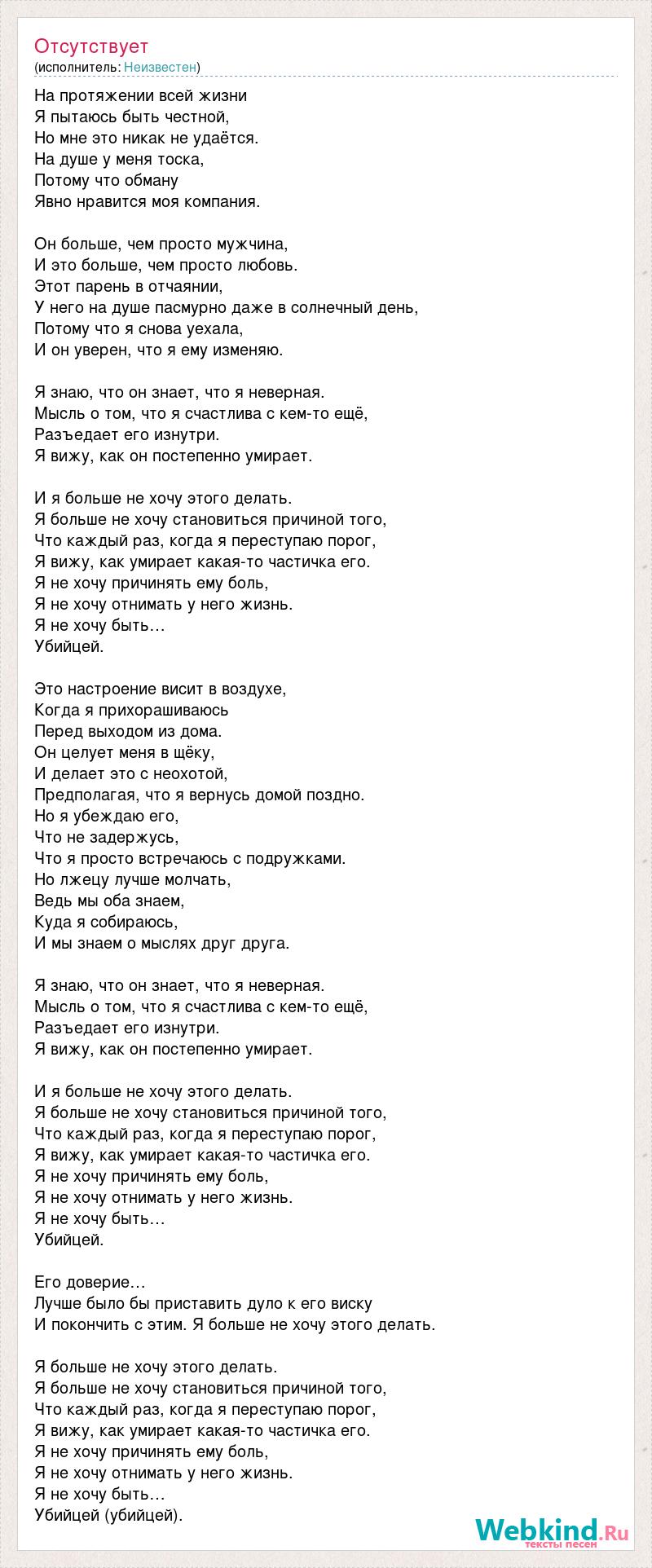 Отсутствует
(исполнитель: Неизвестен)

На протяжении всей жизни
Я пытаюсь быть честной,
Но мне это никак не удаётся.
На душе у меня тоска,
Потому что обману
Явно нравится моя компания.

Он больше, чем просто мужчина,
И это больше, чем просто любовь.
Этот парень в отчаянии,
У него на душе пасмурно даже в солнечный день,
Потому что я снова уехала,
И он уверен, что я ему изменяю.

Я знаю, что он знает, что я неверная.
Мысль о том, что я счастлива с кем-то ещё,
Разъедает его изнутри.
Я вижу, как он постепенно умирает.

И я больше не хочу этого делать.
Я больше не хочу становиться причиной того,
Что каждый раз, когда я переступаю порог,
Я вижу, как умирает какая-то частичка его.
Я не хочу причинять ему боль,
Я не хочу отнимать у него жизнь.
Я не хочу быть…
Убийцей.

Это настроение висит в воздухе,
Когда я прихорашиваюсь
Перед выходом из дома.
Он целует меня в щёку,
И делает это с неохотой,
Предполагая, что я вернусь домой поздно.
Но я убеждаю его,
Что не задержусь,
Что я просто встречаюсь с подружками.
Но лжецу лучше молчать,
Ведь мы оба знаем,
Куда я собираюсь,
И мы знаем о мыслях друг друга.

Я знаю, что он знает, что я неверная.
Мысль о том, что я счастлива с кем-то ещё,
Разъедает его изнутри.
Я вижу, как он постепенно умирает.

И я больше не хочу этого делать.
Я больше не хочу становиться причиной того,
Что каждый раз, когда я переступаю порог,
Я вижу, как умирает какая-то частичка его.
Я не хочу причинять ему боль,
Я не хочу отнимать у него жизнь.
Я не хочу быть…
Убийцей.

Его доверие…
Лучше было бы приставить дуло к его виску
И покончить с этим. Я больше не хочу этого делать.

Я больше не хочу этого делать.
Я больше не хочу становиться причиной того,
Что каждый раз, когда я переступаю порог,
Я вижу, как умирает какая-то частичка его.
Я не хочу причинять ему боль,
Я не хочу отнимать у него жизнь.
Я не хочу быть…
Убийцей (убийцей).

Webkind.Ru
тексты песен